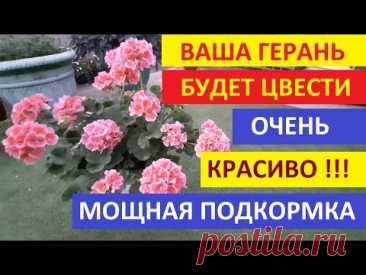 ВАША ГЕРАНЬ
БУДЕТ ЦВЕСТИ
ОЧЕНЬ
КРАСИВО !!!
МОЩНАЯ ПОДКОРМКА
postila.ru